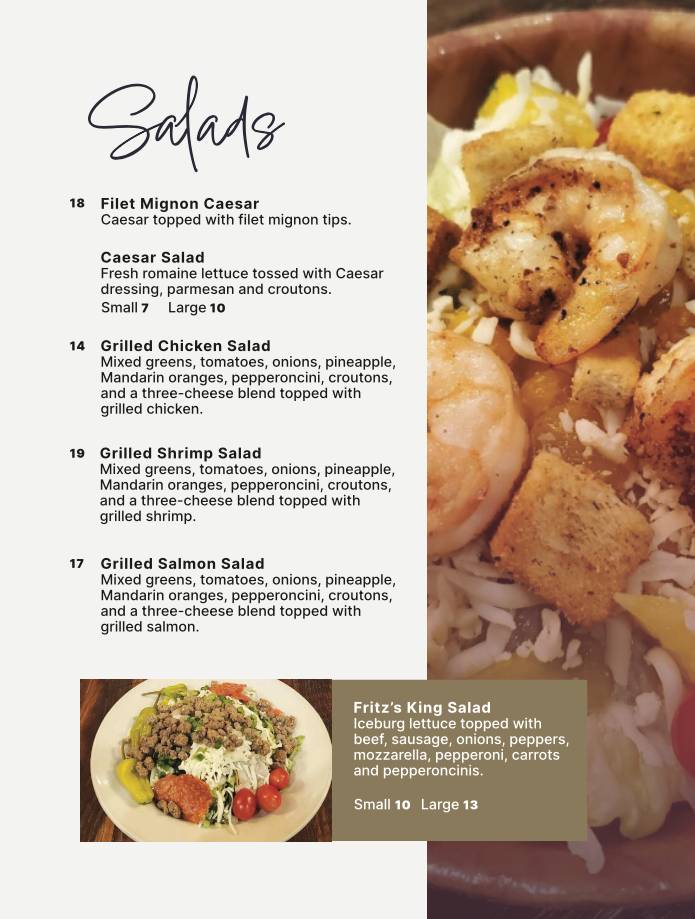 Salads

18 Filet Mignon Caesar
Caesar topped with filet mignon tips.

Caesar Salad
Fresh romaine lettuce tossed with Caesar dressing, parmesan and croutons.
Small 7 Large 10

14 Grilled Chicken Salad
Mixed greens, tomatoes, onions, pineapple, Mandarin oranges, pepperoncini, croutons, and a three-cheese blend topped with grilled chicken.

19 Grilled Shrimp Salad
Mixed greens, tomatoes, onions, pineapple, Mandarin oranges, pepperoncini, croutons, and a three-cheese blend topped with grilled shrimp.

17 Grilled Salmon Salad
Mixed greens, tomatoes, onions, pineapple, Mandarin oranges, pepperoncini, croutons, and a three-cheese blend topped with grilled salmon.

Fritz's King Salad
Iceburg lettuce topped with beef, sausage, onions, peppers, mozzarella, pepperoni, carrots and pepperoncinis.

Small 10 Large 13